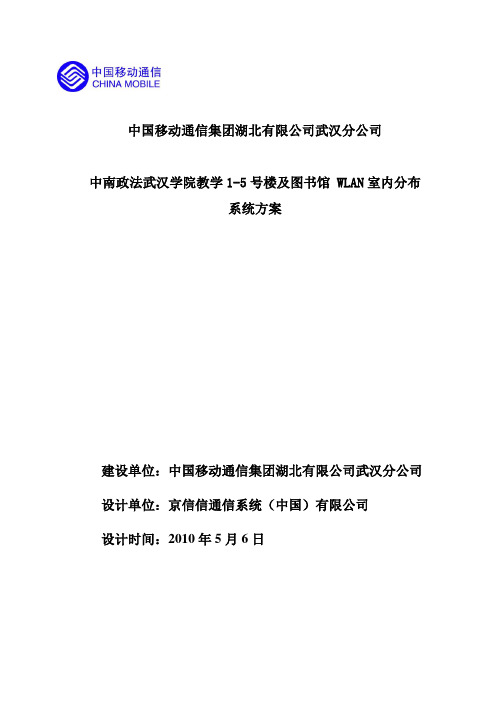 中国移动通信
CHINA MOBILE

中国移动通信集团湖北有限公司武汉分公司

中南政法武汉学院教学 1-5 号楼及图书馆 WLAN 室内分布系统方案

建设单位：中国移动通信集团湖北有限公司武汉分公司

设计单位：京信信通信系统（中国）有限公司

设计时间：2010 年 5 月 6 日